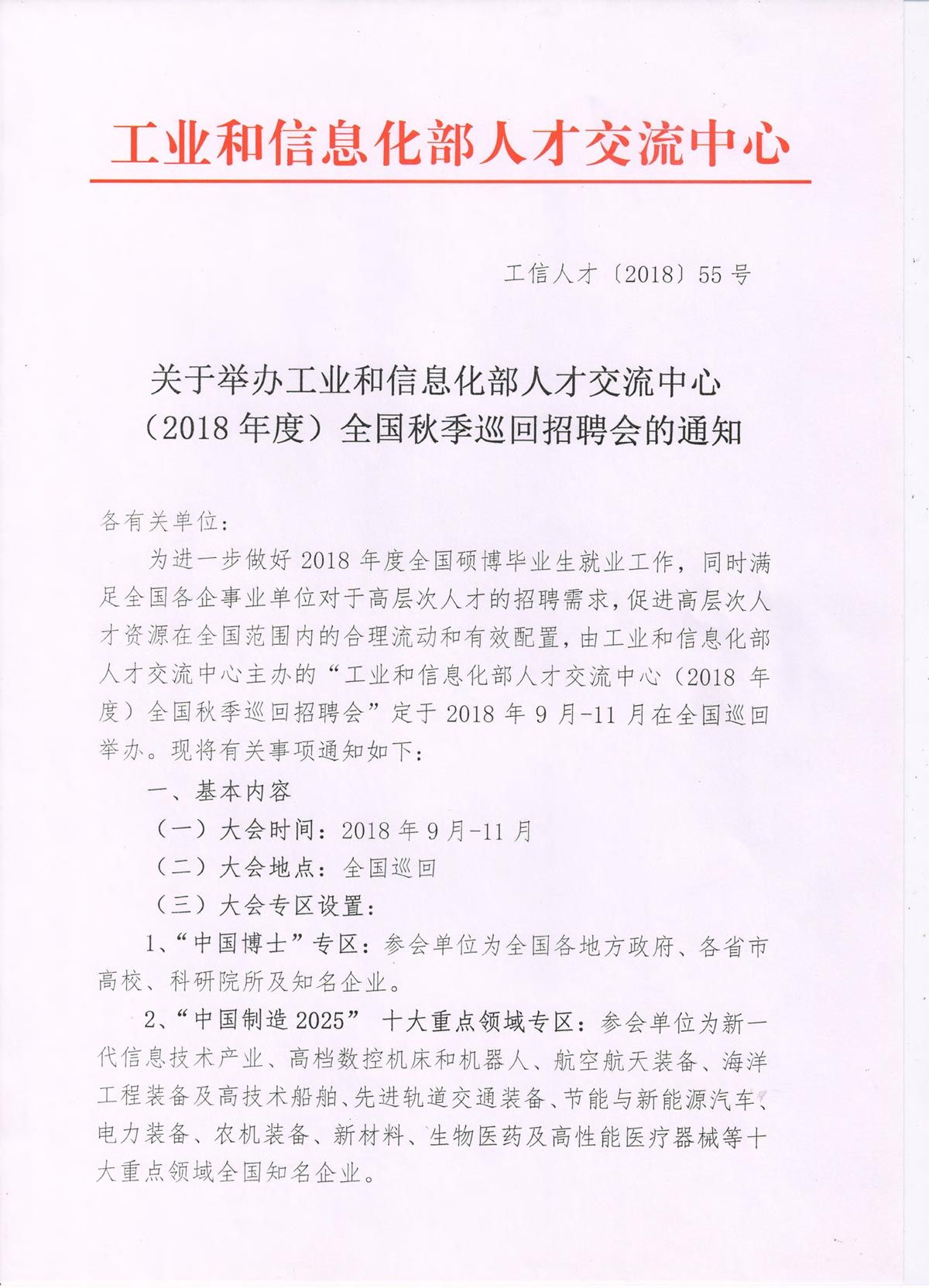 工业和信息化部人才交流中心

工信人才〔2018〕55号

关于举办工业和信息化部人才交流中心（2018年度）全国秋季巡回招聘会的通知

各有关单位：

为进一步做好2018年度全国硕博毕业生就业工作，同时满足全国各企事业单位对于高层次人才的招聘需求，促进高层次人才资源在全国范围内的合理流动和有效配置，由工业和信息化部人才交流中心主办的“工业和信息化部人才交流中心（2018年度）全国秋季巡回招聘会”定于2018年9月-11月在全国巡回举办。现将有关事项通知如下：

一、基本内容

（一）大会时间：2018年9月-11月

（二）大会地点：全国巡回

（三）大会专区设置：

1、“中国博士”专区：参会单位为全国各地方政府、各省市高校、科研院所及知名企业。

2、“中国制造2025” 十大重点领域专区：参会单位为新一代信息技术产业、高档数控机床和机器人、航空航天装备、海洋工程装备及高技术船舶、先进轨道交通装备、节能与新能源汽车、电力装备、农机装备、新材料、生物医药及高性能医疗器械等十大重点领域全国知名企业。